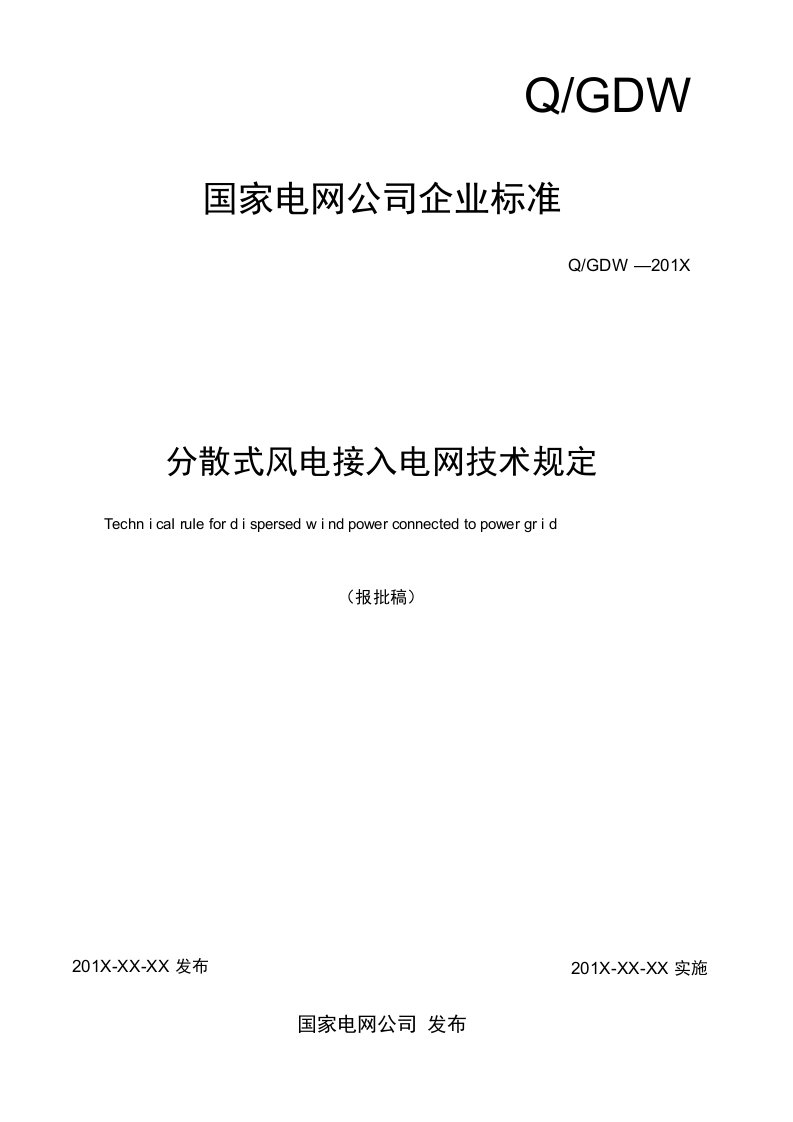 Q/GDW

国家电网公司企业标准

Q/GDW —201X

分散式风电接入电网技术规定

Techn i cal rule for d i spersed w i nd power connected to power gr i d

（报批稿）

201X-XX-XX 发布

201X-XX-XX 实施

国家电网公司 发布